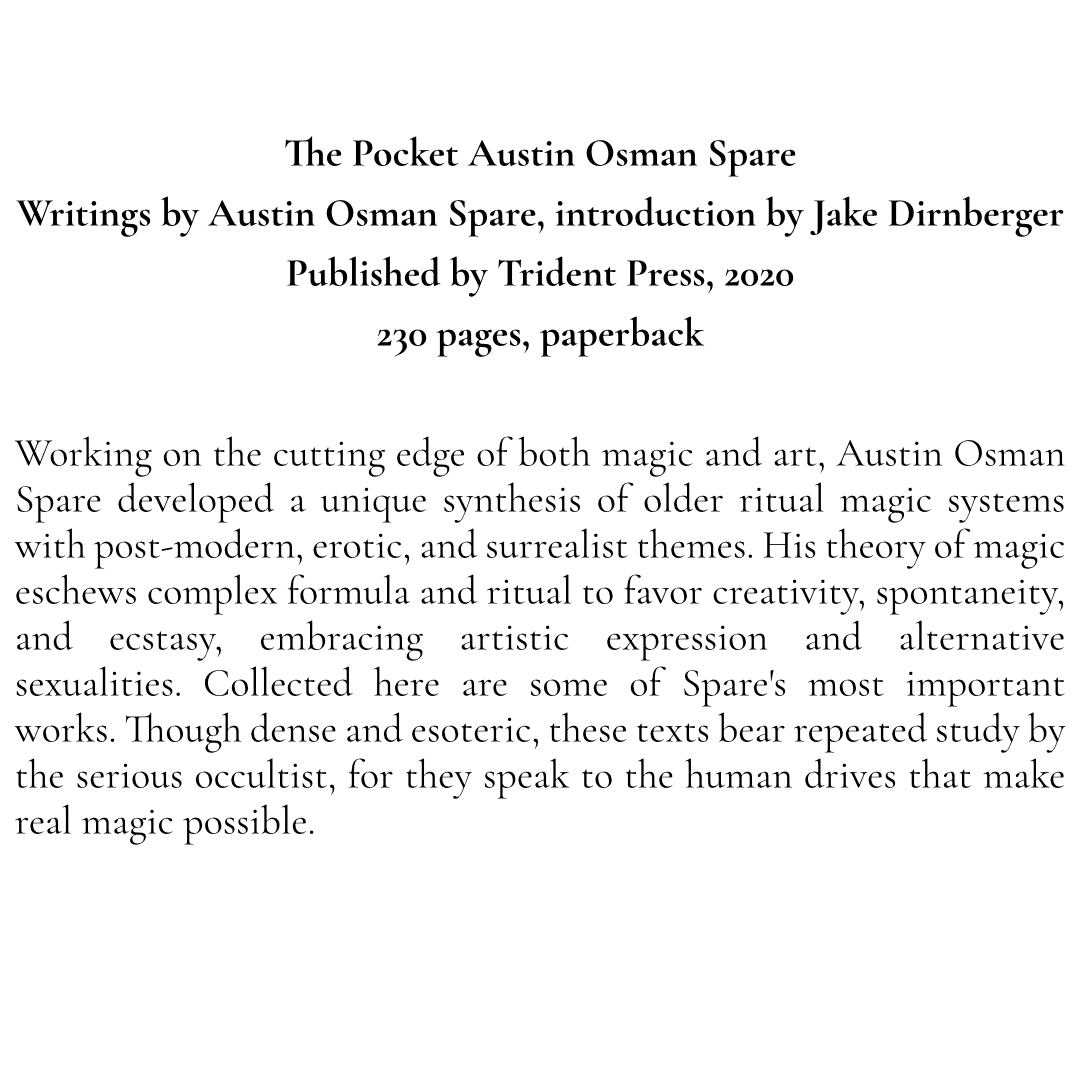 The Pocket Austin Osman Spare
Writings by Austin Osman Spare, introduction by Jake Dirnberger
Published by Trident Press, 2020
230 pages, paperback

Working on the cutting edge of both magic and art, Austin Osman Spare developed a unique synthesis of older ritual magic systems with post-modern, erotic, and surrealist themes. His theory of magic eschews complex formula and ritual to favor creativity, spontaneity, and ecstasy, embracing artistic expression and alternative sexualities. Collected here are some of Spare's most important works. Though dense and esoteric, these texts bear repeated study by the serious occultist, for they speak to the human drives that make real magic possible.